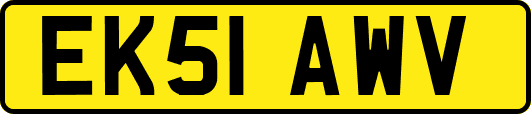 EK51 AWV